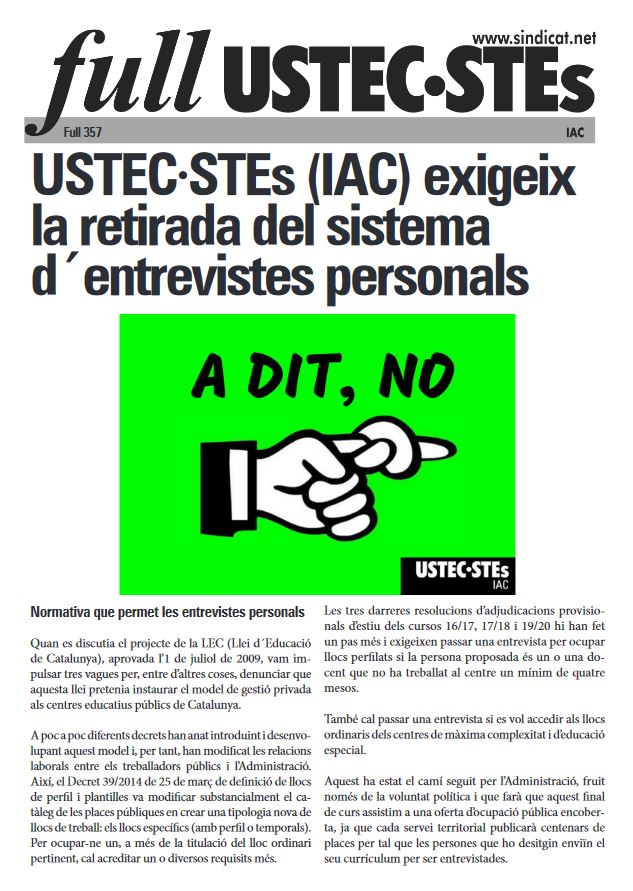 www.sindicat.net

full USTEC·STEs

Full 357

IAC

USTEC·STEs (IAC) exigeix la retirada del sistema d´entrevistes personals

A DIT, NO

USTEC·STEs IAC

Normativa que permet les entrevistes personals

Quan es discutia el projecte de la LEC (Llei d´Educació de Catalunya), aprovada l'1 de juliol de 2009, vam impulsar tres vagues per, entre d'altres coses, denunciar que aquesta llei pretenia instaurar el model de gestió privada als centres educatius públics de Catalunya.

A poc a poc diferents decrets han anat introduint i desenvolupant aquest model i, per tant, han modificat les relacions laborals entre els treballadors públics i l'Administració. Així, el Decret 39/2014 de 25 de març de definició de llocs de perfil i plantilles va modificar substancialment el catàleg de les places públiques en crear una tipologia nova de llocs de treball: els llocs específics (amb perfil o temporals). Per ocupar-ne un, a més de la titulació del lloc ordinari pertinent, cal acreditar un o diversos requisits més.

Les tres darreres resolucions d'adjudicacions provisionals d'estiu dels cursos 16/17, 17/18 i 19/20 hi han fet un pas més i exigeixen passar una entrevista per ocupar llocs perfilats si la persona proposada és un o una docent que no ha treballat al centre un mínim de quatre mesos.

També cal passar una entrevista si es vol accedir als llocs ordinaris dels centres de màxima complexitat i d'educació especial.

Aquest ha estat el camí seguit per l'Administració, fruit només de la voluntat política i que farà que aquest final de curs assistim a una oferta d'ocupació pública encoberta, ja que cada servei territorial publicarà centenars de places per tal que les persones que ho desitgin enviïn el seu currículum per ser entrevistades.